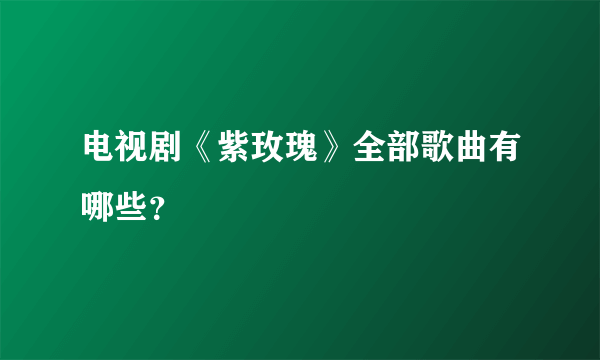 电视剧《紫玫瑰》全部歌曲有哪些？